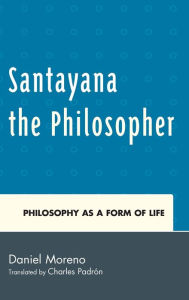 Santayana the Philosopher

PHILOSOPHY AS A FORM OF LIFE

Daniel Moreno
Translated by Charles Padrón